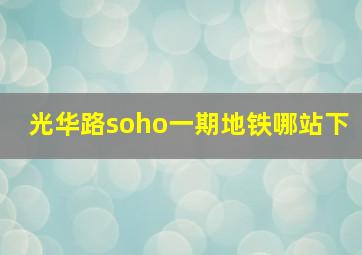 光华路soho一期地铁哪站下